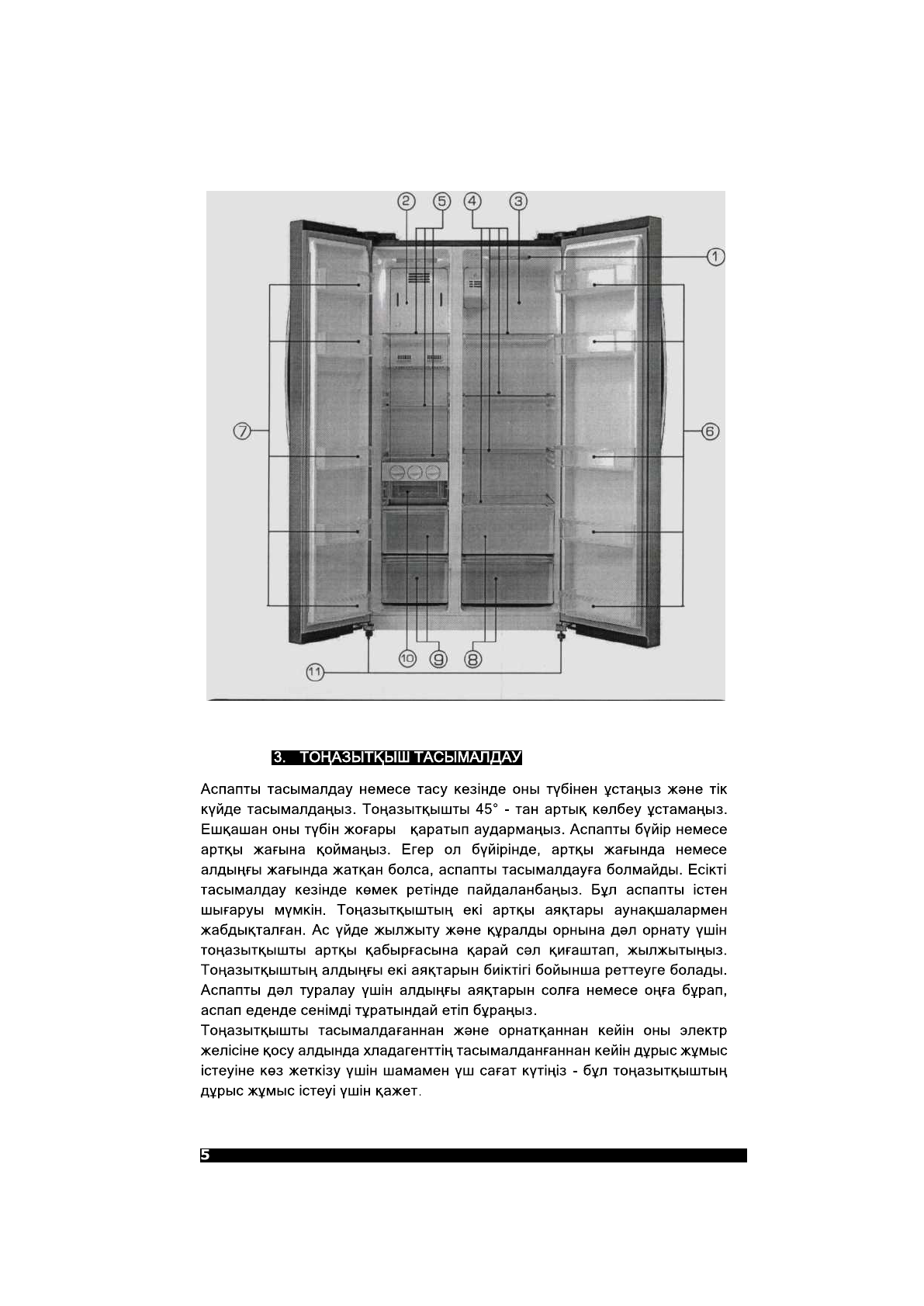 2 5 4 3
1
7
6
10 9 8
11

3. ТОҢАЗЫТҚЫШ ТАСЫМАЛДАУ

Аспапты тасымалдау немесе тасу кезінде оны түбінен ұстаңыз және тік күйде тасымалдаңыз. Тоңазытқышты 45° - тан артық көлбеу ұстамаңыз. Ешқашан оны түбін жоғары қаратып аудармаңыз. Аспапты бүйір немесе артқы жағына қоймаңыз. Егер ол бүйірінде, артқы жағында немесе алдыңғы жағында жатқан болса, аспапты тасымалдауға болмайды. Есікті тасымалдау кезінде көмек ретінде пайдаланбаңыз. Бұл аспапты істен шығаруы мүмкін. Тоңазытқыштың екі артқы аяқтары аунақшалармен жабдықталған. Ас үйде жылжыту және құралды орнына дәл орнату үшін тоңазытқышты артқы қабырғасына қарай сәл қиғаштап, жылжытыңыз. Тоңазытқыштың алдыңғы екі аяқтарын биіктігі бойынша реттеуге болады. Аспапты дәл туралау үшін алдыңғы аяқтарын солға немесе оңға бұрап, аспап еденде сенімді тұратындай етіп бұраңыз.
Тоңазытқышты тасымалдағаннан және орнатқаннан кейін оны электр желісіне қосу алдында хладагенттің тасымалданғаннан кейін дұрыс жұмыс істеуіне көз жеткізу үшін шамамен үш сағат күтіңіз - бұл тоңазытқыштың дұрыс жұмыс істеуі үшін қажет.

5